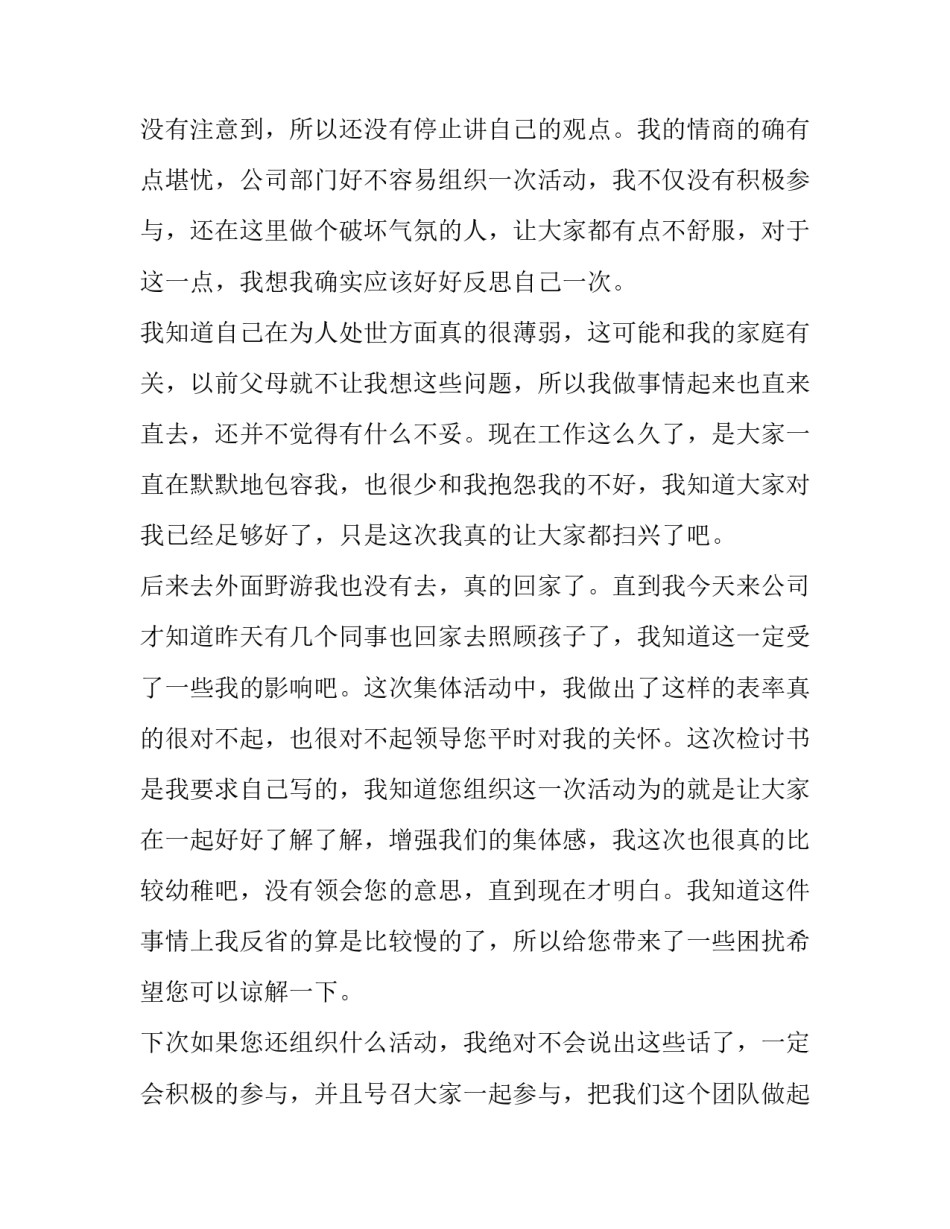 没有注意到，所以还没有停止讲自己的观点。我的情商的确有点堪忧，公司部门好不容易组织一次活动，我不仅没有积极参与，还在这里做个破坏气氛的人，让大家都有点不舒服，对于这一点，我想我确实应该好好反思自己一次。

我知道自己在为人处世方面真的很薄弱，这可能和我的家庭有关，以前父母就不让我想这些问题，所以我做事情起来也直来直去，还并不觉得有什么不妥。现在工作这么久了，是大家一直在默默地包容我，也很少和我抱怨我的不好，我知道大家对我已经足够好了，只是这次我真的让大家都扫兴了吧。

后来去外面野游我也没有去，真的回家了。直到我今天来公司才知道昨天有几个同事也回家去照顾孩子了，我知道这一定受了一些我的影响吧。这次集体活动中，我做出了这样的表率真的很对不起，也很对不起领导您平时对我的关怀。这次检讨书是我要求自己写的，我知道您组织这一次活动为的就是让大家在一起好好了解了解，增强我们的集体感，我这次也很真的比较幼稚吧，没有领会您的意思，直到现在才明白。我知道这件事情上我反省的算是比较慢的了，所以给您带来了一些困扰希望您可以谅解一下。

下次如果您还组织什么活动，我绝对不会说出这些话了，一定会积极的参与，并且号召大家一起参与，把我们这个团队做起